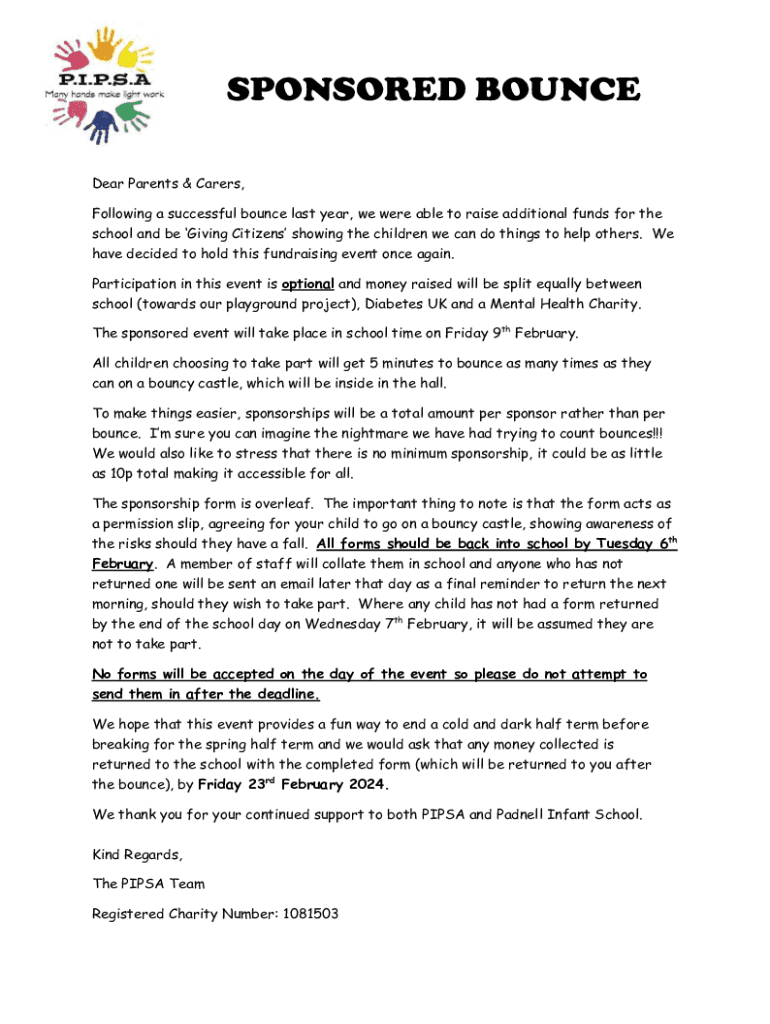 P.I.P.S.A
Many hands make light work

SPONSORED BOUNCE

Dear Parents & Carers,

Following a successful bounce last year, we were able to raise additional funds for the school and be 'Giving Citizens' showing the children we can do things to help others. We have decided to hold this fundraising event once again.

Participation in this event is optional and money raised will be split equally between school (towards our playground project), Diabetes UK and a Mental Health Charity.

The sponsored event will take place in school time on Friday 9th February.

All children choosing to take part will get 5 minutes to bounce as many times as they can on a bouncy castle, which will be inside in the hall.

To make things easier, sponsorships will be a total amount per sponsor rather than per bounce. I'm sure you can imagine the nightmare we have had trying to count bounces!!! We would also like to stress that there is no minimum sponsorship, it could be as little as 10p total making it accessible for all.

The sponsorship form is overleaf. The important thing to note is that the form acts as a permission slip, agreeing for your child to go on a bouncy castle, showing awareness of the risks should they have a fall. All forms should be back into school by Tuesday 6th February. A member of staff will collate them in school and anyone who has not returned one will be sent an email later that day as a final reminder to return the next morning, should they wish to take part. Where any child has not had a form returned by the end of the school day on Wednesday 7th February, it will be assumed they are not to take part.

No forms will be accepted on the day of the event so please do not attempt to send them in after the deadline.

We hope that this event provides a fun way to end a cold and dark half term before breaking for the spring half term and we would ask that any money collected is returned to the school with the completed form (which will be returned to you after the bounce), by Friday 23rd February 2024.

We thank you for your continued support to both PIPSA and Padnell Infant School.

Kind Regards,

The PIPSA Team

Registered Charity Number: 1081503